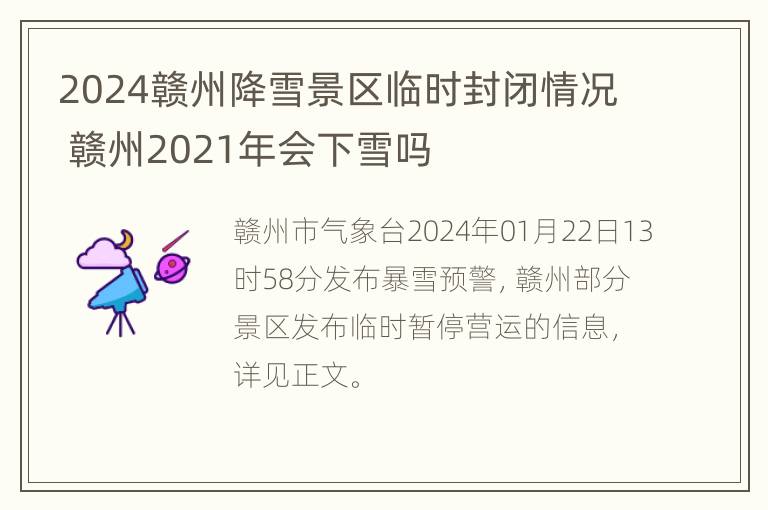 2024赣州降雪景区临时封闭情况 赣州2021年会下雪吗

赣州市气象台2024年01月22日13时58分发布暴雪预警，赣州部分景区发布临时暂停营运的信息，详见正文。